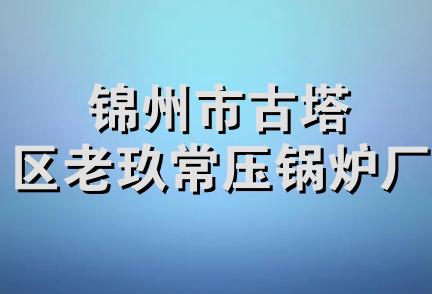 锦州市古塔
区老玖常压锅炉厂